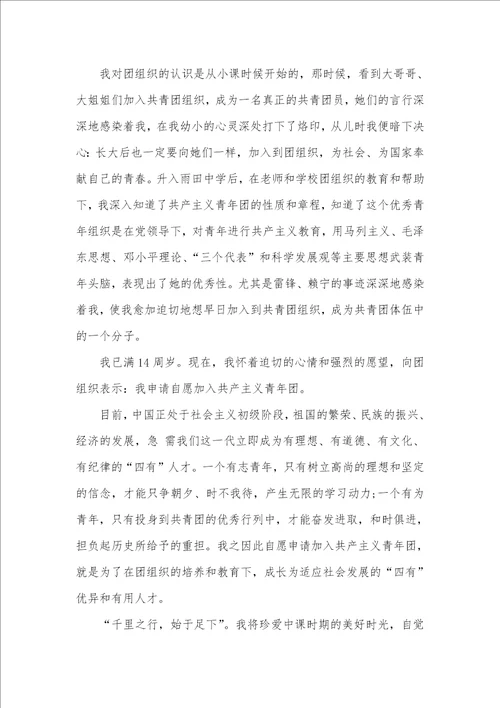 我对团组织的认识是从小课时候开始的，那时候，看到大哥哥、大姐姐们加入共青团组织，成为一名真正的共青团员，她们的言行深深地感染着我，在我幼小的心灵深处打下了烙印，从儿时我便暗下决心：长大后也一定要向她们一样，加入到团组织，为社会、为国家奉献自己的青春。升入雨田中学后，在老师和学校团组织的教育和帮助下，我深入知道了共产主义青年团的性质和章程，知道了这个优秀青年组织是在党领导下，对青年进行共产主义教育，用马列主义、毛泽东思想、邓小平理论、“三个代表”和科学发展观等主要思想武装青年头脑，表现出了她的优秀性。尤其是雷锋、赖宁的事迹深深地感染着我，使我愈加迫切地想早日加入到共青团组织，成为共青团体伍中的一个分子。

我已满14周岁。现在，我怀着迫切的心情和强烈的愿望，向团组织表示：我申请自愿加入共产主义青年团。

目前，中国正处于社会主义初级阶段，祖国的繁荣、民族的振兴、经济的发展，急 需我们这一代立即成为有理想、有道德、有文化、有纪律的“四有”人才。一个有志青年，只有树立高尚的理想和坚定的信念，才能只争朝夕、时不我待，产生无限的学习动力；一个有为青年，只有投身到共青团的优秀行列中，才能奋发进取，和时俱进，担负起历史所给予的重担。我之因此自愿申请加入共产主义青年团，就是为了在团组织的培养和教育下，成长为适应社会发展的“四有”优异和有用人才。

“千里之行，始于足下”。我将珍爱中课时期的美好时光，自觉